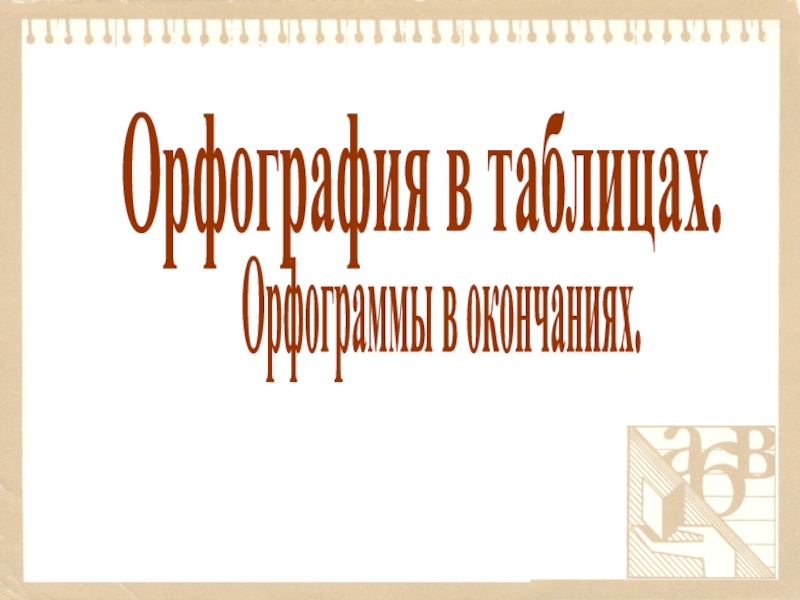 Орфография в таблицах.
Орфограммы в окончаниях.

а б в